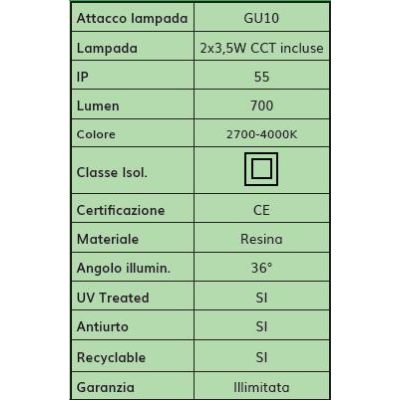 | Attacco lampada | GU10 |
|---|---|
| Lampada | 2x3,5W CCT incluse |
| IP | 55 |
| Lumen | 700 |
| Colore | 2700-4000K |
| Classe Isol. | |
| Certificazione | CE |
| Materiale | Resina |
| Angolo illumin. | 36° |
| UV Treated | SI |
| Antiurto | SI |
| Recyclable | SI |
| Garanzia | Illimitata |